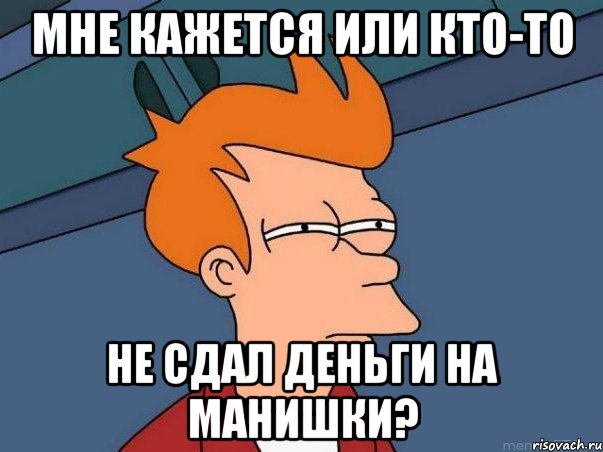 МНЕ КАЖЕТСЯ ИЛИ КТО-ТО

НЕ СДАЛ ДЕНЬГИ НА МАНИШКИ?

risovach.ru